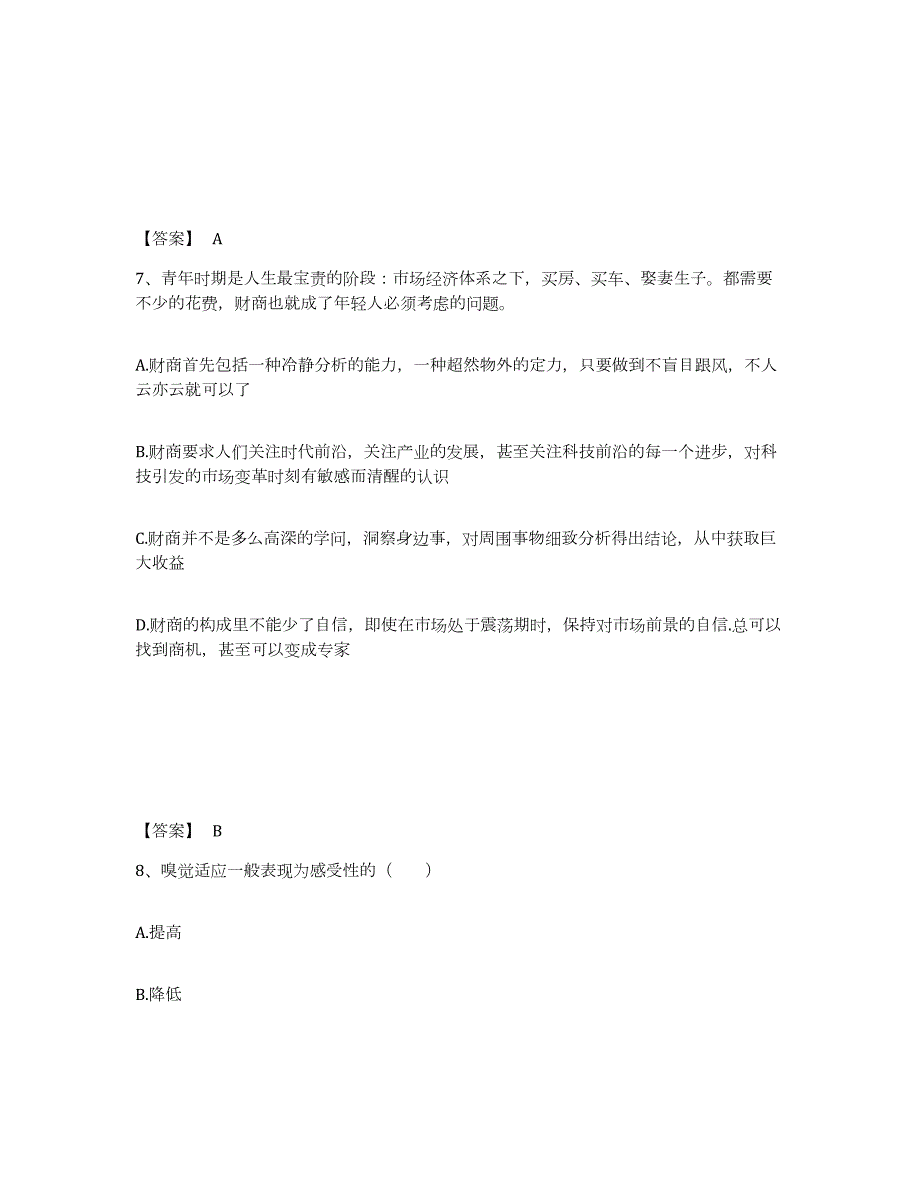 【答案】 A

7、青年时期是人生最宝贵的阶段：市场经济体系之下，买房、买车、娶妻生子。都需要不少的花费，财商也就成了年轻人必须考虑的问题。

A.财商首先包括一种冷静分析的能力，一种超然物外的定力，只要做到不盲目跟风，不人云亦云就可以了

B.财商要求人们关注时代前沿，关注产业的发展，甚至关注科技前沿的每一个进步，对科技引发的市场变革时刻有敏感而清醒的认识

C.财商并不是多么高深的学问，洞察身边事，对周围事物细致分析得出结论，从中获取巨大收益

D.财商的构成里不能少了自信，即使在市场处于震荡期时，保持对市场前景的自信.总可以找到商机，甚至可以变成专家

【答案】 B

8、嗅觉适应一般表现为感受性的（　　）

A.提高

B.降低